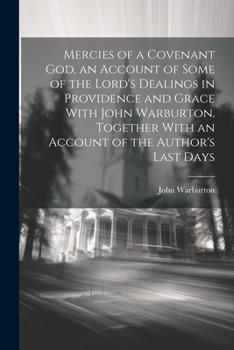 Mercies of a Covenant God, an Account of Some of the Lord's Dealings in Providence and Grace With John Warburton. Together With an Account of the Author's Last Days

John Warburton